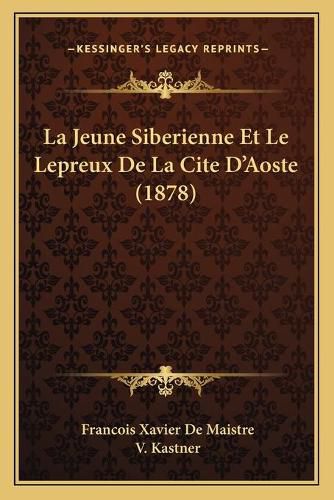 —KESSINGER'S LEGACY REPRINTS—

La Jeune Siberienne Et Le Lepreux De La Cite D'Aoste (1878)

Francois Xavier De Maistre
V. Kastner